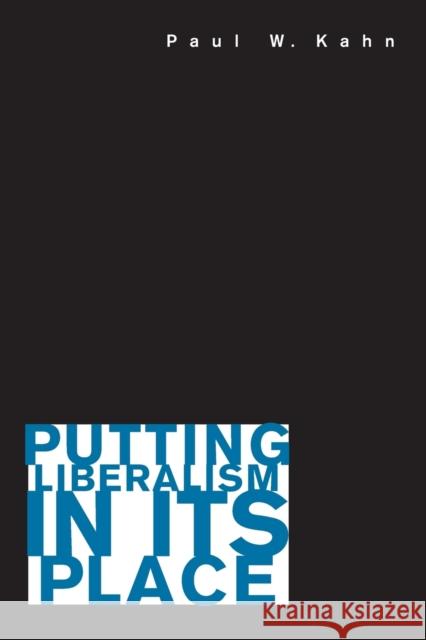 Paul W. Kahn

PUTTING LIBERALISM IN ITS PLACE